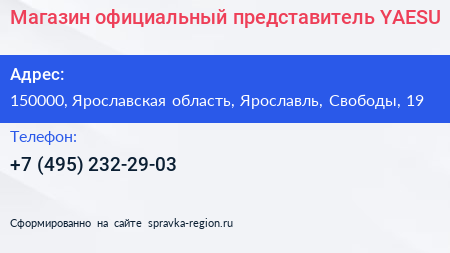 Магазин официальный представитель YAESU

Адрес:

150000, Ярославская область, Ярославль, Свободы, 19

Телефон:

+7 (495) 232-29-03

Сформированно на сайте spravka-region.ru